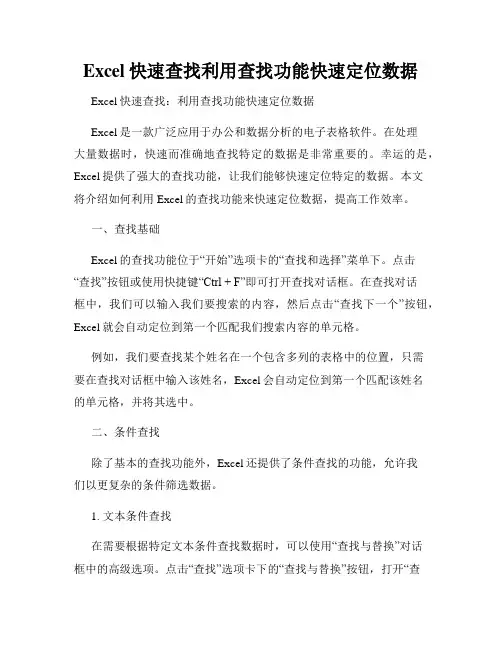 Excel 快速查找利用查找功能快速定位数据

Excel 快速查找：利用查找功能快速定位数据

Excel 是一款广泛应用于办公和数据分析的电子表格软件。在处理大量数据时，快速而准确地查找特定的数据是非常重要的。幸运的是，Excel 提供了强大的查找功能，让我们能够快速定位特定的数据。本文将介绍如何利用 Excel 的查找功能来快速定位数据，提高工作效率。

一、查找基础

Excel 的查找功能位于“开始”选项卡的“查找和选择”菜单下。点击“查找”按钮或使用快捷键“Ctrl + F”即可打开查找对话框。在查找对话框中，我们可以输入我们要搜索的内容，然后点击“查找下一个”按钮，Excel 就会自动定位到第一个匹配我们搜索内容的单元格。

例如，我们要查找某个姓名在一个包含多列的表格中的位置，只需要在查找对话框中输入该姓名，Excel 会自动定位到第一个匹配该姓名的单元格，并将其选中。

二、条件查找

除了基本的查找功能外，Excel 还提供了条件查找的功能，允许我们以更复杂的条件筛选数据。

1. 文本条件查找

在需要根据特定文本条件查找数据时，可以使用“查找与替换”对话框中的高级选项。点击“查找”选项卡下的“查找与替换”按钮，打开“查